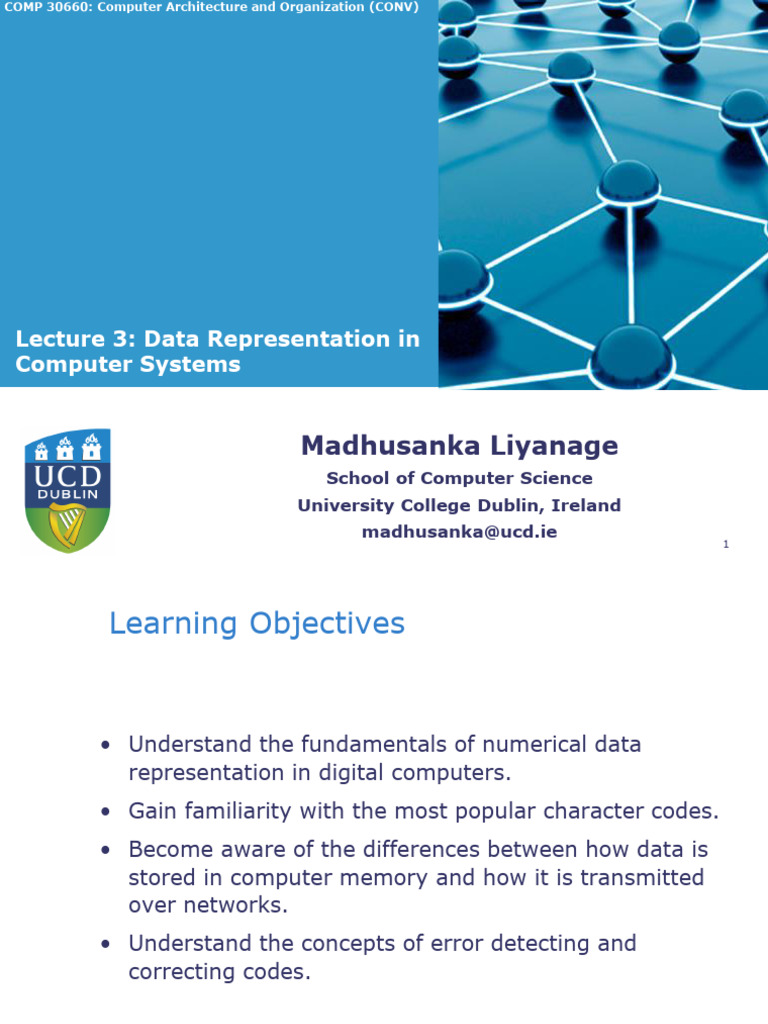 COMP 30660: Computer Architecture and Organization (CONV)

Lecture 3: Data Representation in Computer Systems

UCD
DUBLIN

Madhusanka Liyanage
School of Computer Science
University College Dublin, Ireland
madhusanka@ucd.ie

1

Learning Objectives

• Understand the fundamentals of numerical data representation in digital computers.
• Gain familiarity with the most popular character codes.
• Become aware of the differences between how data is stored in computer memory and how it is transmitted over networks.
• Understand the concepts of error detecting and correcting codes.